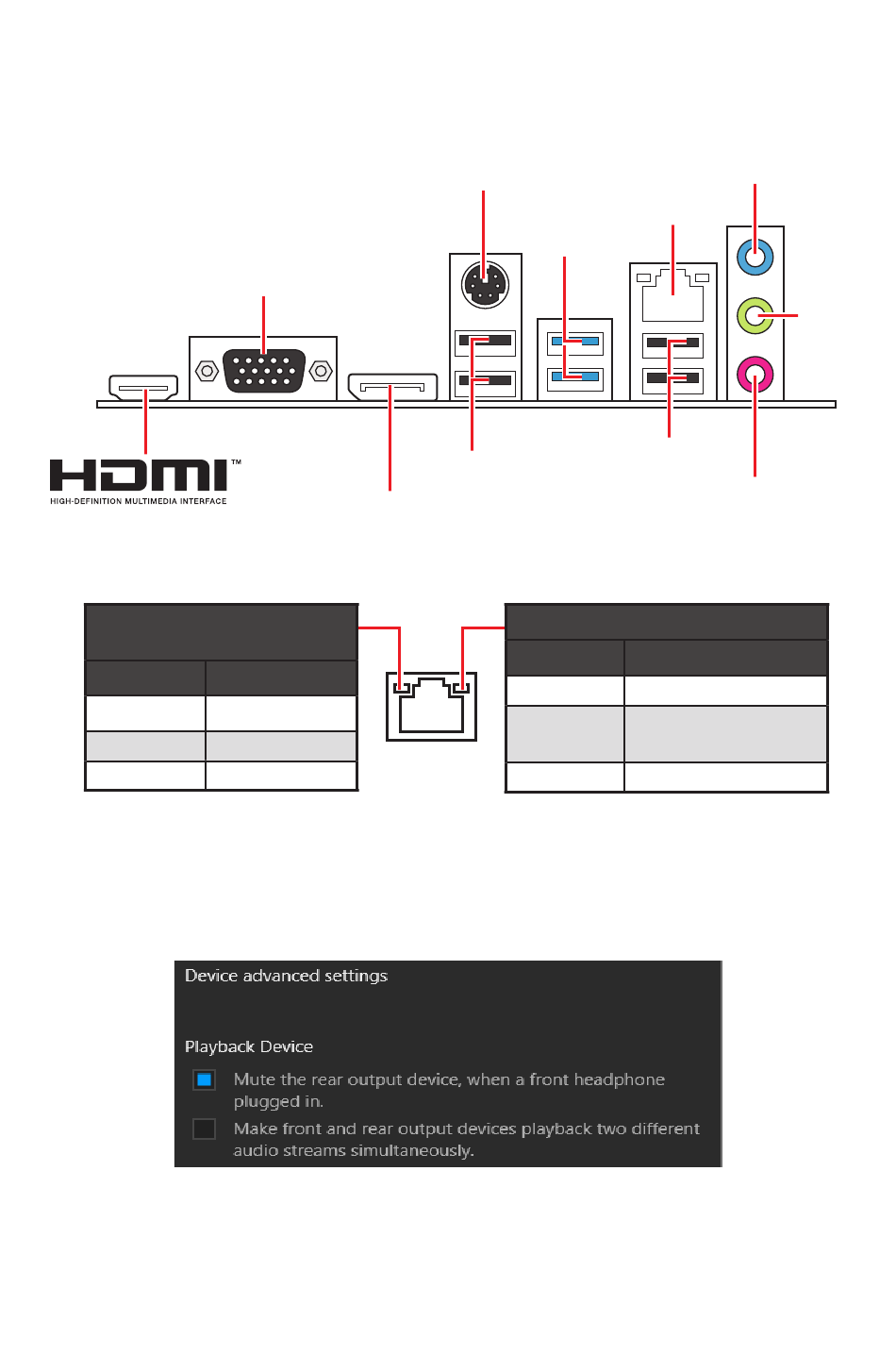 HDMI™
HIGH-DEFINITION MULTIMEDIA INTERFACE

Device advanced settings

Playback Device

Mute the rear output device, when a front headphone plugged in.

Make front and rear output devices playback two different audio streams simultaneously.